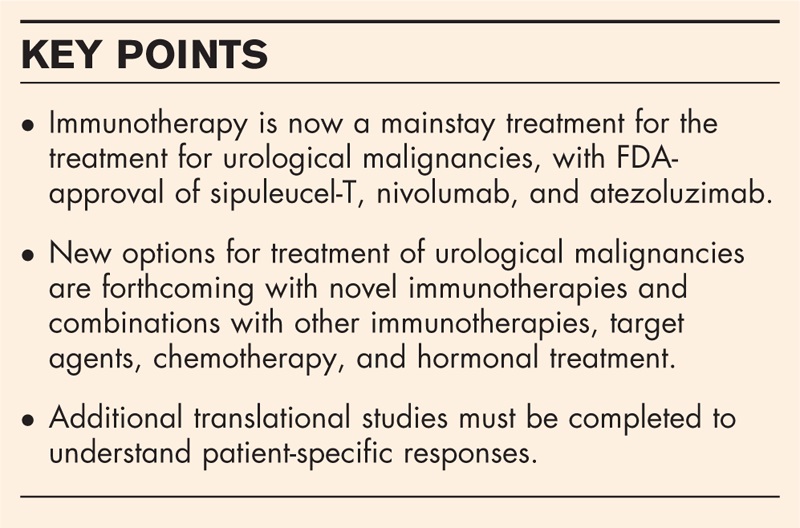 KEY POINTS

• Immunotherapy is now a mainstay treatment for the treatment for urological malignancies, with FDA-approval of sipuleucel-T, nivolumab, and atezoluzimab.

• New options for treatment of urological malignancies are forthcoming with novel immunotherapies and combinations with other immunotherapies, target agents, chemotherapy, and hormonal treatment.

• Additional translational studies must be completed to understand patient-specific responses.